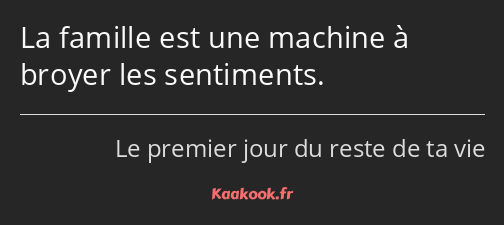 La famille est une machine à broyer les sentiments.

Le premier jour du reste de ta vie

Kaakook.fr